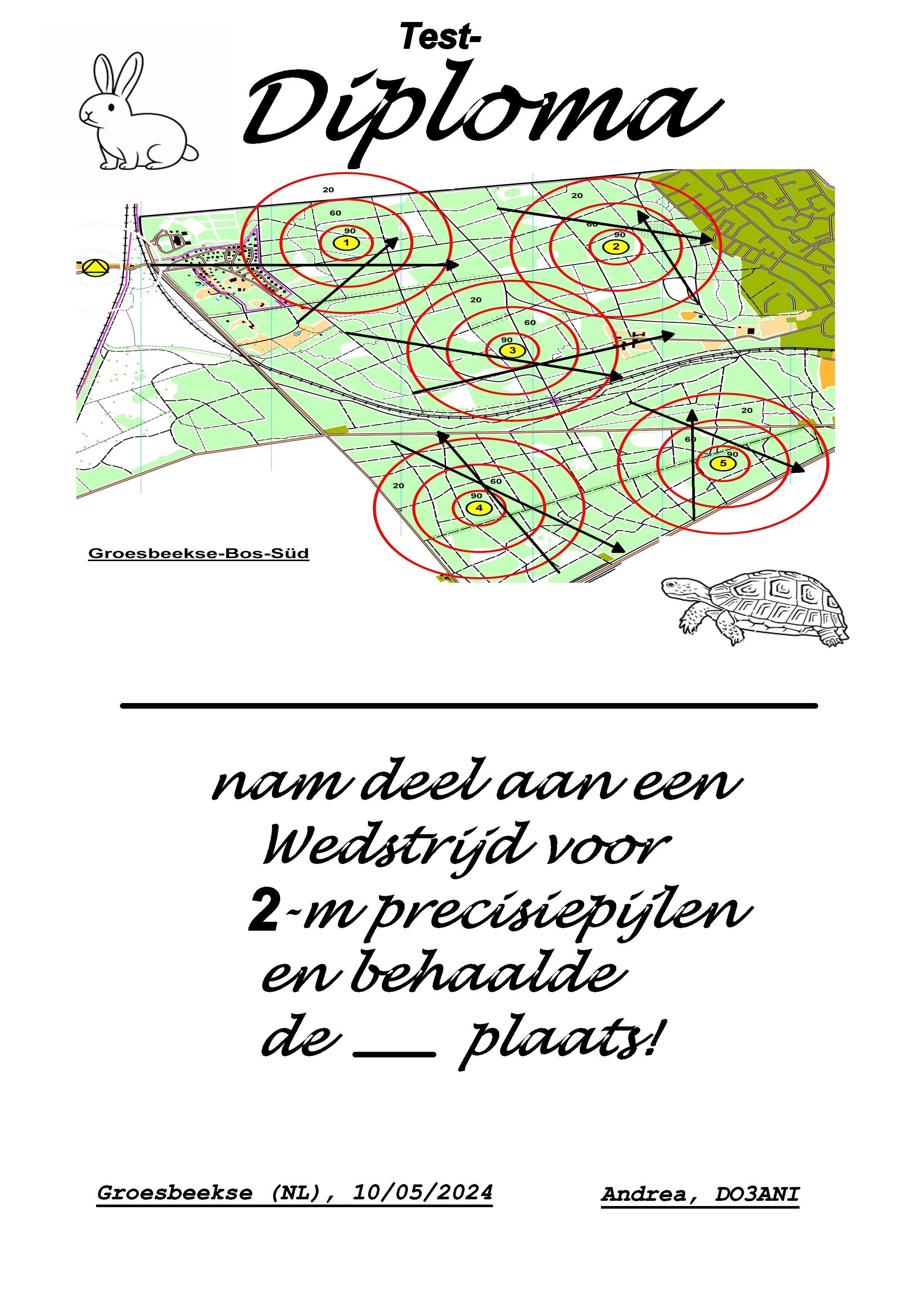 Test-

Diploma

20
60
90
1
20
60
90
2
20
60
90
3
20
60
90
4
20
60
90
5

Groesbeekse-Bos-Süd

nam deel aan een Wedstrijd voor 2-m precisiepijlen en behaalde de ___ plaats!

Groesbeekse (NL), 10/05/2024

Andrea, DO3ANI